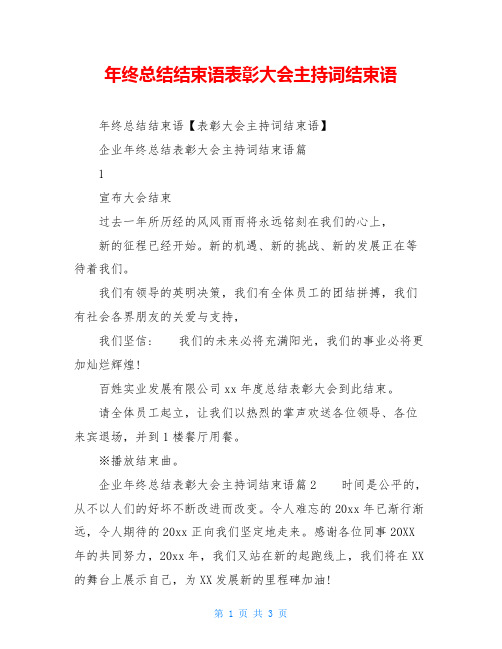 年终总结结束语表彰大会主持词结束语

年终总结结束语【表彰大会主持词结束语】

企业年终总结表彰大会主持词结束语篇

1

宣布大会结束

过去一年所历经的风风雨雨将永远铭刻在我们的心上，

新的征程已经开始。新的机遇、新的挑战、新的发展正在等待着我们。

我们有领导的英明决策，我们有全体员工的团结拼搏，我们有社会各界朋友的关爱与支持，

我们坚信： 我们的未来必将充满阳光，我们的事业必将更加灿烂辉煌！

百姓实业发展有限公司 xx 年度总结表彰大会到此结束。

请全体员工起立，让我们以热烈的掌声欢送各位领导、各位来宾退场，并到 1 楼餐厅用餐。

※播放结束曲。

企业年终总结表彰大会主持词结束语篇 2 时间是公平的，从不以人们的好坏不断改进而改变。令人难忘的 20xx 年已渐行渐远，令人期待的 20xx 正向我们坚定地走来。感谢各位同事 20XX 年的共同努力，20xx 年，我们又站在新的起跑线上，我们将在 XX 的舞台上展示自己，为 XX 发展新的里程碑加油！

第 1 页 共 3 页